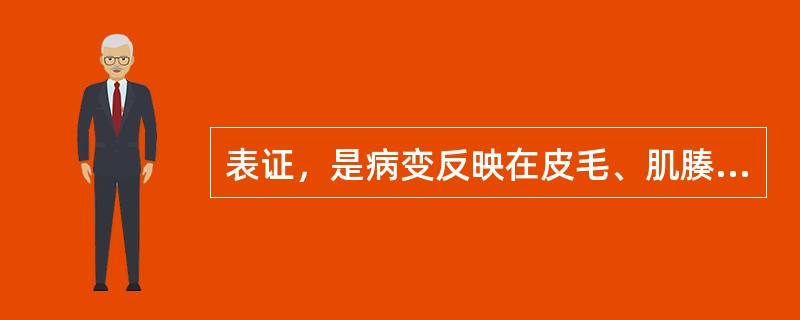 表证，是病变反映在皮毛、肌腠...